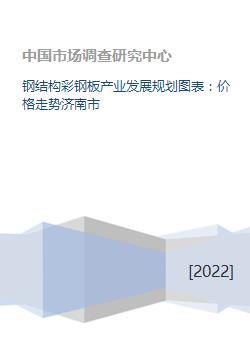 中国市场调查研究中心

钢结构彩钢板产业发展规划图表：价格走势济南市

[2022]